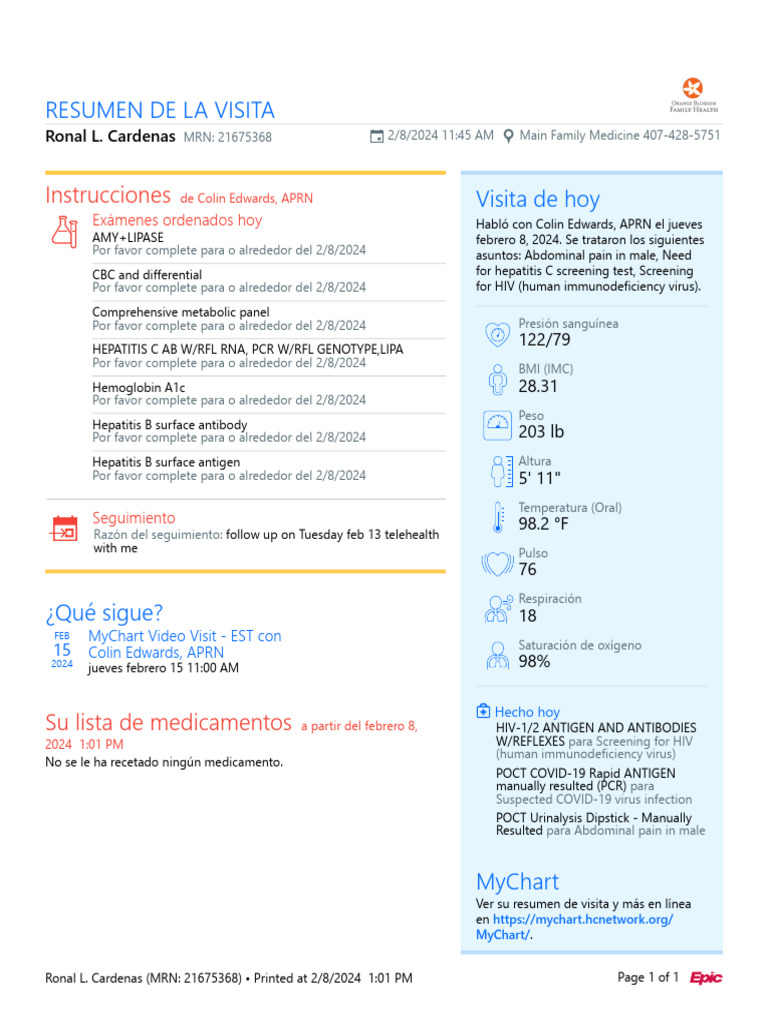 ORANGE BLOSSOM FAMILY HEALTH

RESUMEN DE LA VISITA
Ronal L. Cardenas MRN: 21675368
2/8/2024 11:45 AM Main Family Medicine 407-428-5751

Instrucciones de Colin Edwards, APRN

Exámenes ordenados hoy
AMY+LIPASE
Por favor complete para o alrededor del 2/8/2024

CBC and differential
Por favor complete para o alrededor del 2/8/2024

Comprehensive metabolic panel
Por favor complete para o alrededor del 2/8/2024

HEPATITIS C AB W/RFL RNA, PCR W/RFL GENOTYPE,LIPA
Por favor complete para o alrededor del 2/8/2024

Hemoglobin A1c
Por favor complete para o alrededor del 2/8/2024

Hepatitis B surface antibody
Por favor complete para o alrededor del 2/8/2024

Hepatitis B surface antigen
Por favor complete para o alrededor del 2/8/2024

Seguimiento
Razón del seguimiento: follow up on Tuesday feb 13 telehealth with me

¿Qué sigue?
FEB 15 2024 MyChart Video Visit - EST con Colin Edwards, APRN
jueves febrero 15 11:00 AM

Su lista de medicamentos a partir del febrero 8, 2024 1:01 PM
No se le ha recetado ningún medicamento.

Visita de hoy
Habló con Colin Edwards, APRN el jueves febrero 8, 2024. Se trataron los siguientes asuntos: Abdominal pain in male, Need for hepatitis C screening test, Screening for HIV (human immunodeficiency virus).

Presión sanguínea
122/79

BMI (IMC)
28.31

Peso
203 lb

Altura
5' 11"

Temperatura (Oral)
98.2 °F

Pulso
76

Respiración
18

Saturación de oxígeno
98%

Hecho hoy
HIV-1/2 ANTIGEN AND ANTIBODIES W/REFLEXES para Screening for HIV (human immunodeficiency virus)
POCT COVID-19 Rapid ANTIGEN manually resulted (PCR) para Suspected COVID-19 virus infection
POCT Urinalysis Dipstick - Manually Resulted para Abdominal pain in male

MyChart
Ver su resumen de visita y más en línea en https://mychart.hcnetwork.org/MyChart/.

Ronal L. Cardenas (MRN: 21675368) • Printed at 2/8/2024 1:01 PM
Page 1 of 1 Epic